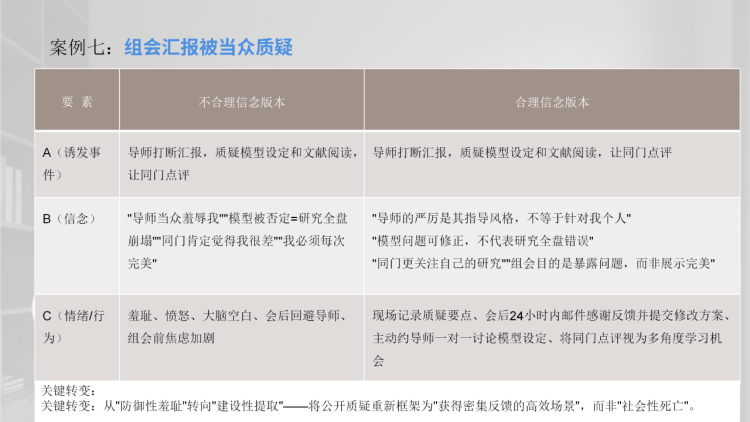 案例七：组会汇报被当众质疑

| 要 素 | 不合理信念版本 | 合理信念版本 |
|---|---|---|
| A（诱发事件） | 导师打断汇报，质疑模型设定和文献阅读，让同门点评 | 导师打断汇报，质疑模型设定和文献阅读，让同门点评 |
| B（信念） | "导师当众羞辱我""模型被否定=研究全盘崩塌""同门肯定觉得我很差""我必须每次完美" | "导师的严厉是其指导风格，不等于针对我个人" "模型问题可修正，不代表研究全盘错误" "同门更关注自己的研究""组会目的是暴露问题，而非展示完美" |
| C（情绪/行为） | 羞耻、愤怒、大脑空白、会后回避导师、组会前焦虑加剧 | 现场记录质疑要点、会后24小时内邮件感谢反馈并提交修改方案、主动约导师一对一讨论模型设定、将同门点评视为多角度学习机会 |

关键转变：
关键转变：从"防御性羞耻"转向"建设性提取"——将公开质疑重新框架为"获得密集反馈的高效场景"，而非"社会性死亡"。